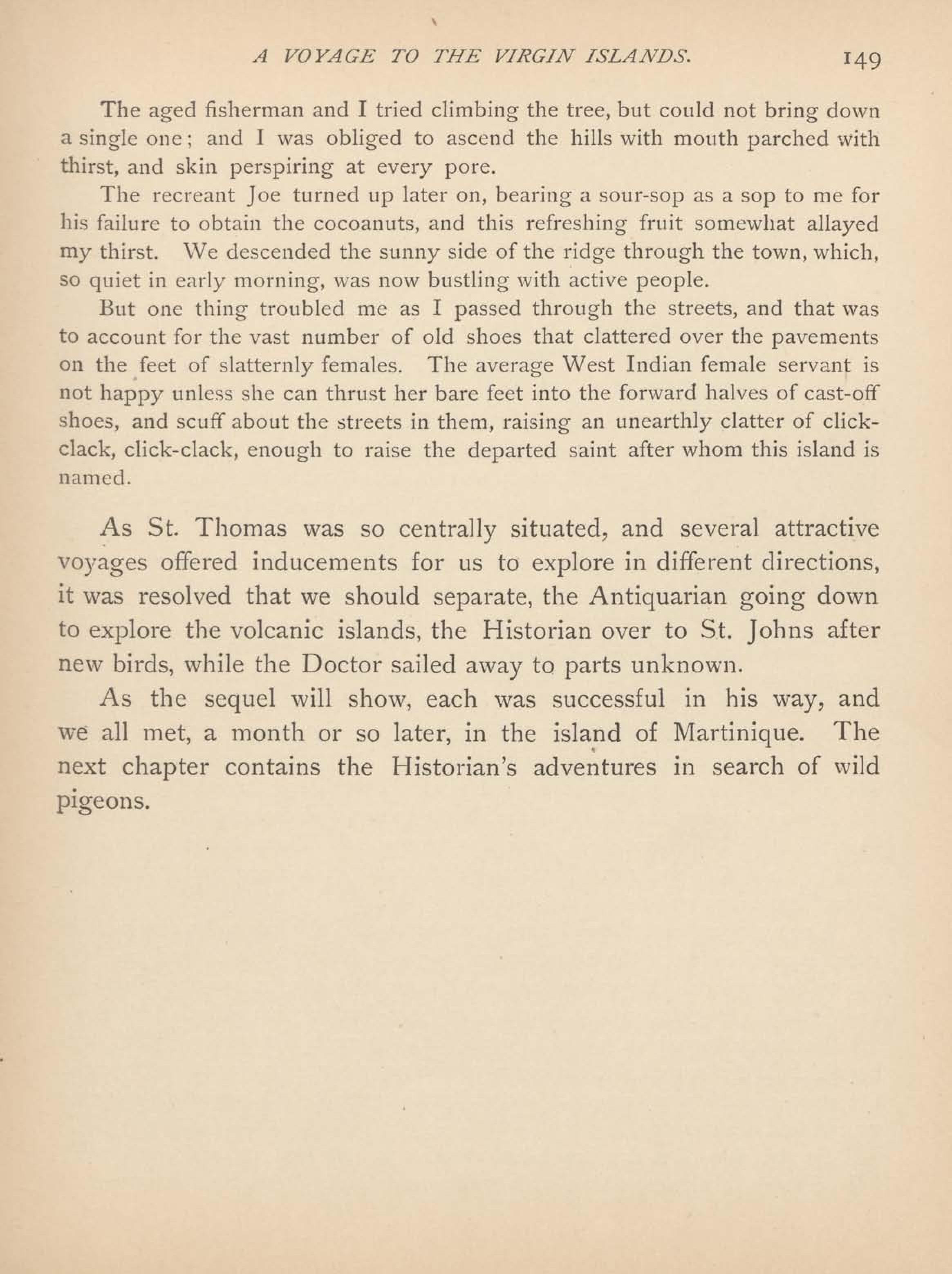 A VOYAGE TO THE VIRGIN ISLANDS. 149

The aged fisherman and I tried climbing the tree, but could not bring down a single one; and I was obliged to ascend the hills with mouth parched with thirst, and skin perspiring at every pore.

The recreant Joe turned up later on, bearing a sour-sop as a sop to me for his failure to obtain the cocoanuts, and this refreshing fruit somewhat allayed my thirst. We descended the sunny side of the ridge through the town, which, so quiet in early morning, was now bustling with active people.

But one thing troubled me as I passed through the streets, and that was to account for the vast number of old shoes that clattered over the pavements on the feet of slatternly females. The average West Indian female servant is not happy unless she can thrust her bare feet into the forward halves of cast-off shoes, and scuff about the streets in them, raising an unearthly clatter of click-clack, click-clack, enough to raise the departed saint after whom this island is named.

As St. Thomas was so centrally situated, and several attractive voyages offered inducements for us to explore in different directions, it was resolved that we should separate, the Antiquarian going down to explore the volcanic islands, the Historian over to St. Johns after new birds, while the Doctor sailed away to parts unknown.

As the sequel will show, each was successful in his way, and we all met, a month or so later, in the island of Martinique. The next chapter contains the Historian's adventures in search of wild pigeons.